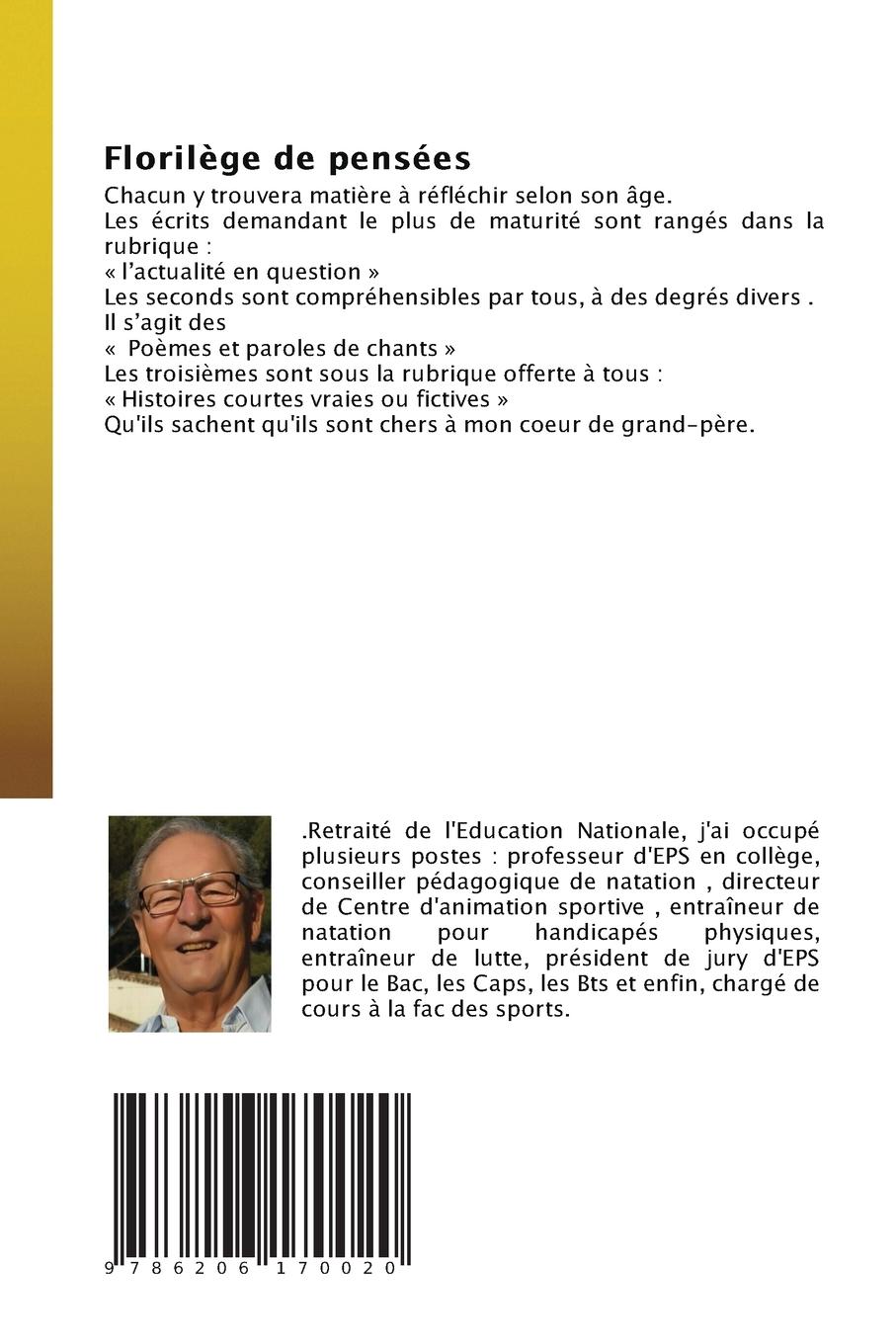 Florilège de pensées

Chacun y trouvera matière à réfléchir selon son âge.
Les écrits demandant le plus de maturité sont rangés dans la rubrique :
« l'actualité en question »
Les seconds sont compréhensibles par tous, à des degrés divers .
Il s'agit des
« Poèmes et paroles de chants »
Les troisièmes sont sous la rubrique offerte à tous :
« Histoires courtes vraies ou fictives »
Qu'ils sachent qu'ils sont chers à mon coeur de grand-père.

.Retraité de l'Education Nationale, j'ai occupé plusieurs postes : professeur d'EPS en collège, conseiller pédagogique de natation , directeur de Centre d'animation sportive , entraîneur de natation pour handicapés physiques, entraîneur de lutte, président de jury d'EPS pour le Bac, les Caps, les Bts et enfin, chargé de cours à la fac des sports.

9 786206 170020